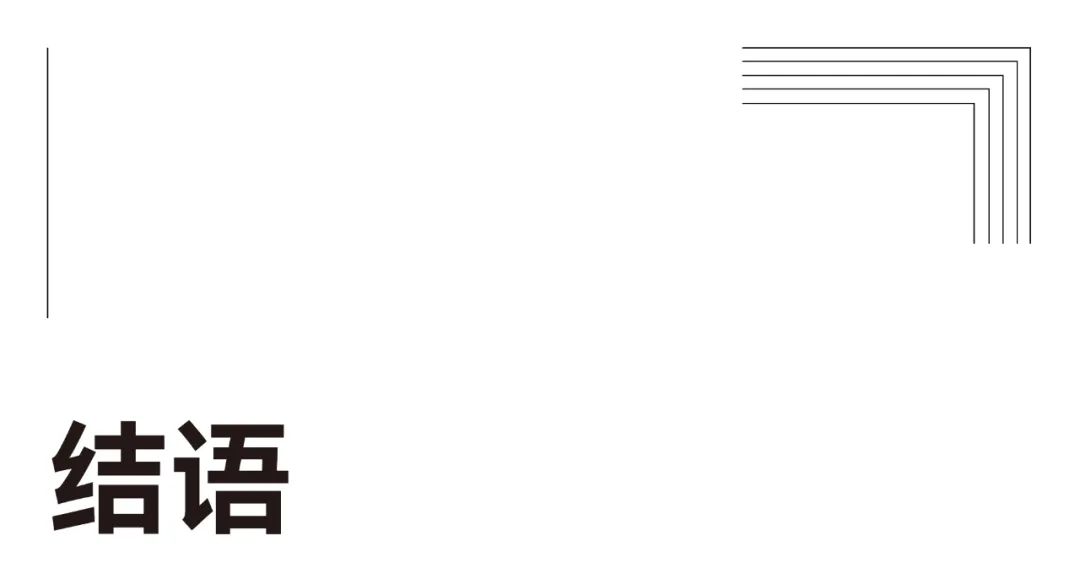 结语